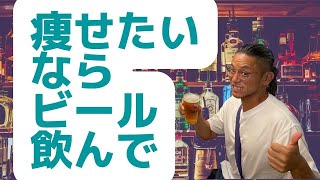 痩せたい
なら
ビール
飲んで